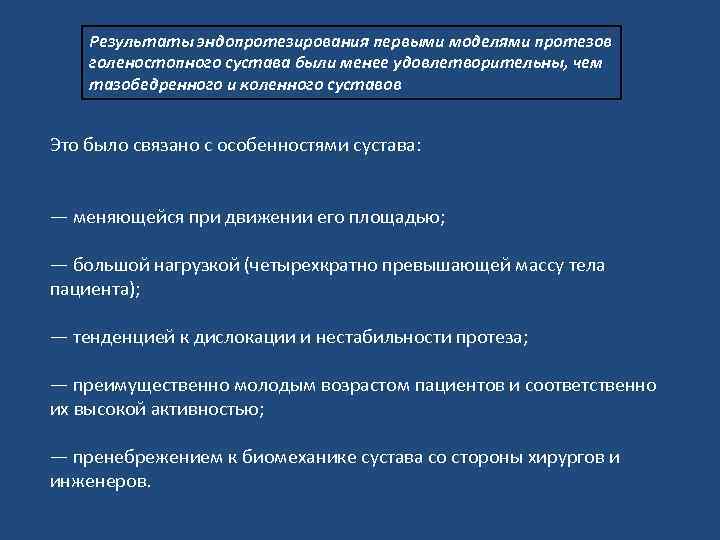 Результаты эндопротезирования первыми моделями протезов голеностопного сустава были менее удовлетворительны, чем тазобедренного и коленного суставов

Это было связано с особенностями сустава:

— меняющейся при движении его площадью;

— большой нагрузкой (четырехкратно превышающей массу тела пациента);

— тенденцией к дислокации и нестабильности протеза;

— преимущественно молодым возрастом пациентов и соответственно их высокой активностью;

— пренебрежением к биомеханике сустава со стороны хирургов и инженеров.